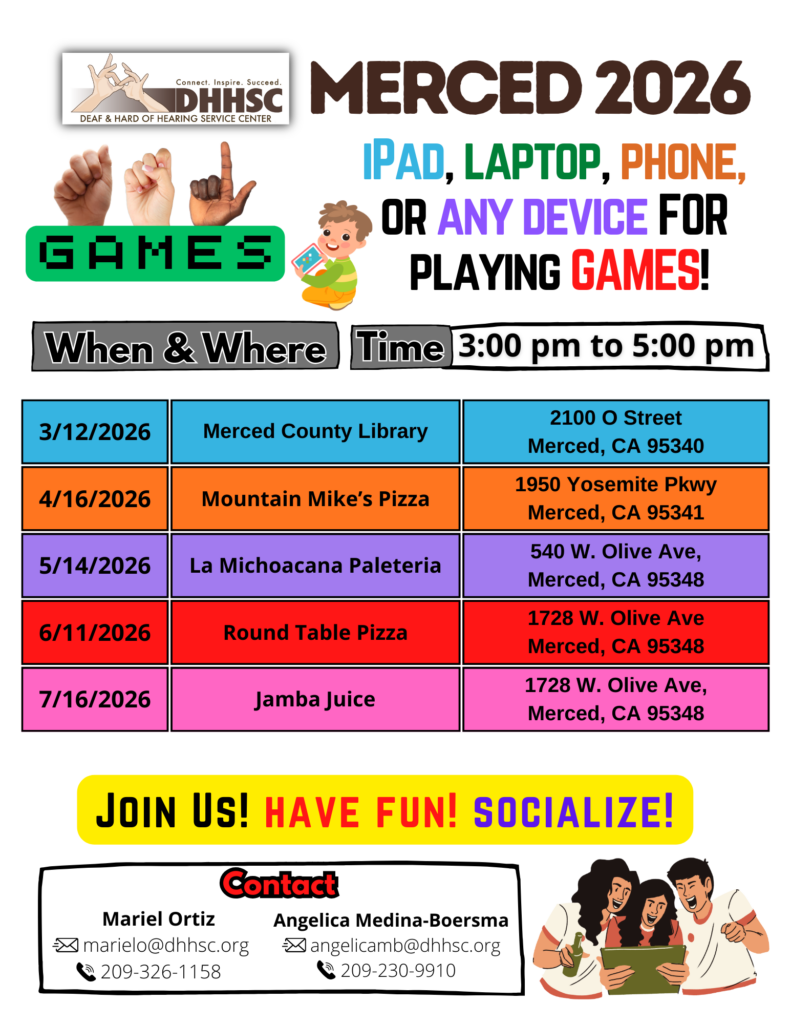 Connect. Inspire. Succeed.
DHHSC
DEAF & HARD OF HEARING SERVICE CENTER

MERCED 2026

GAMES

IPAD, LAPTOP, PHONE, OR ANY DEVICE FOR PLAYING GAMES!

When & Where

Time 3:00 pm to 5:00 pm

| 3/12/2026 | Merced County Library | 2100 O Street Merced, CA 95340 |
|---|---|---|
| 4/16/2026 | Mountain Mike's Pizza | 1950 Yosemite Pkwy Merced, CA 95341 |
| 5/14/2026 | La Michoacana Paleteria | 540 W. Olive Ave, Merced, CA 95348 |
| 6/11/2026 | Round Table Pizza | 1728 W. Olive Ave Merced, CA 95348 |
| 7/16/2026 | Jamba Juice | 1728 W. Olive Ave, Merced, CA 95348 |

JOIN US! HAVE FUN! SOCIALIZE!

Contact

Mariel Ortiz
marielo@dhhsc.org
209-326-1158

Angelica Medina-Boersma
angelicamb@dhhsc.org
209-230-9910